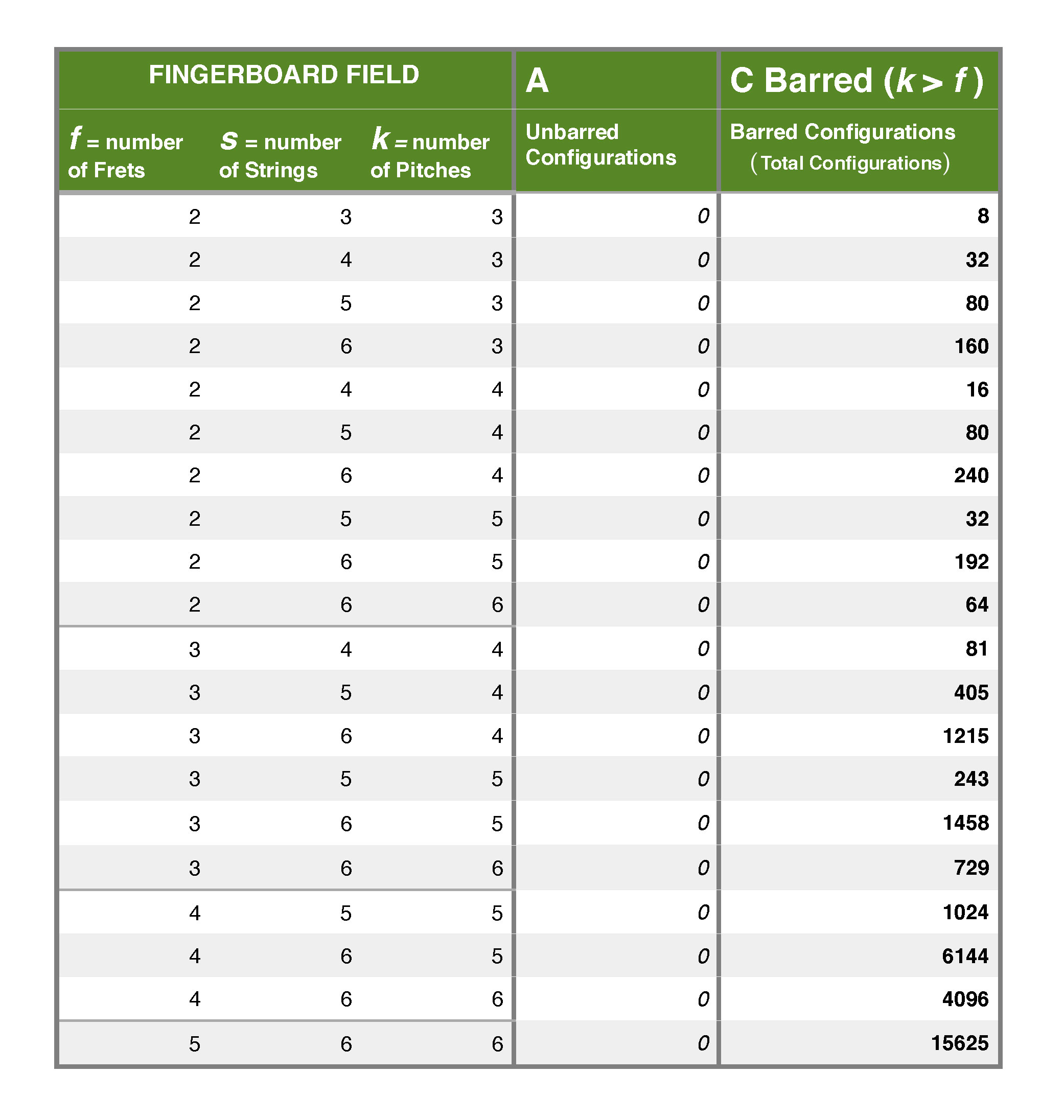 | FINGERBOARD FIELD | | | A | C Barred ($k > f$) |
|---|---|---|---|---|
| $f$ = number of Frets | $s$ = number of Strings | $k$ = number of Pitches | Unbarred Configurations | Barred Configurations (Total Configurations) |
| 2 | 3 | 3 | 0 | 8 |
| 2 | 4 | 3 | 0 | 32 |
| 2 | 5 | 3 | 0 | 80 |
| 2 | 6 | 3 | 0 | 160 |
| 2 | 4 | 4 | 0 | 16 |
| 2 | 5 | 4 | 0 | 80 |
| 2 | 6 | 4 | 0 | 240 |
| 2 | 5 | 5 | 0 | 32 |
| 2 | 6 | 5 | 0 | 192 |
| 2 | 6 | 6 | 0 | 64 |
| 3 | 4 | 4 | 0 | 81 |
| 3 | 5 | 4 | 0 | 405 |
| 3 | 6 | 4 | 0 | 1215 |
| 3 | 5 | 5 | 0 | 243 |
| 3 | 6 | 5 | 0 | 1458 |
| 3 | 6 | 6 | 0 | 729 |
| 4 | 5 | 5 | 0 | 1024 |
| 4 | 6 | 5 | 0 | 6144 |
| 4 | 6 | 6 | 0 | 4096 |
| 5 | 6 | 6 | 0 | 15625 |